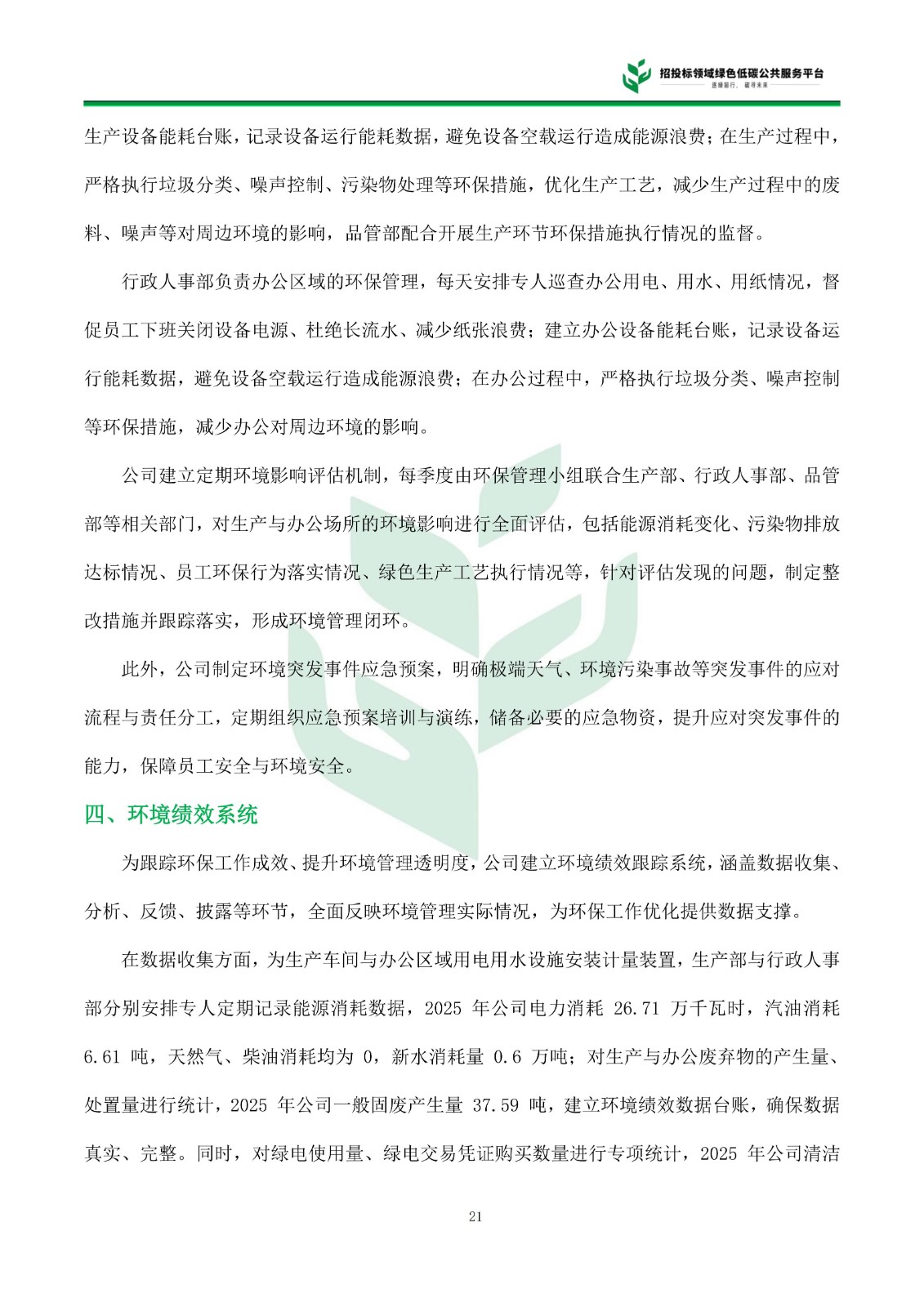 招投标领域绿色低碳公共服务平台
逐绿前行，碳寻未来

生产设备能耗台账，记录设备运行能耗数据，避免设备空载运行造成能源浪费；在生产过程中，严格执行垃圾分类、噪声控制、污染物处理等环保措施，优化生产工艺，减少生产过程中的废料、噪声等对周边环境的影响，品管部配合开展生产环节环保措施执行情况的监督。

行政人事部负责办公区域的环保管理，每天安排专人巡查办公用电、用水、用纸情况，督促员工下班关闭设备电源、杜绝长流水、减少纸张浪费；建立办公设备能耗台账，记录设备运行能耗数据，避免设备空载运行造成能源浪费；在办公过程中，严格执行垃圾分类、噪声控制等环保措施，减少办公对周边环境的影响。

公司建立定期环境影响评估机制，每季度由环保管理小组联合生产部、行政人事部、品管部等相关部门，对生产与办公场所的环境影响进行全面评估，包括能源消耗变化、污染物排放达标情况、员工环保行为落实情况、绿色生产工艺执行情况等，针对评估发现的问题，制定整改措施并跟踪落实，形成环境管理闭环。

此外，公司制定环境突发事件应急预案，明确极端天气、环境污染事故等突发事件的应对流程与责任分工，定期组织应急预案培训与演练，储备必要的应急物资，提升应对突发事件的能力，保障员工安全与环境安全。

四、环境绩效系统

为跟踪环保工作成效、提升环境管理透明度，公司建立环境绩效跟踪系统，涵盖数据收集、分析、反馈、披露等环节，全面反映环境管理实际情况，为环保工作优化提供数据支撑。

在数据收集方面，为生产车间与办公区域用电用水设施安装计量装置，生产部与行政人事部分别安排专人定期记录能源消耗数据，2025 年公司电力消耗 26.71 万千瓦时，汽油消耗 6.61 吨，天然气、柴油消耗均为 0，新水消耗量 0.6 万吨；对生产与办公废弃物的产生量、处置量进行统计，2025 年公司一般固废产生量 37.59 吨，建立环境绩效数据台账，确保数据真实、完整。同时，对绿电使用量、绿电交易凭证购买数量进行专项统计，2025 年公司清洁

21